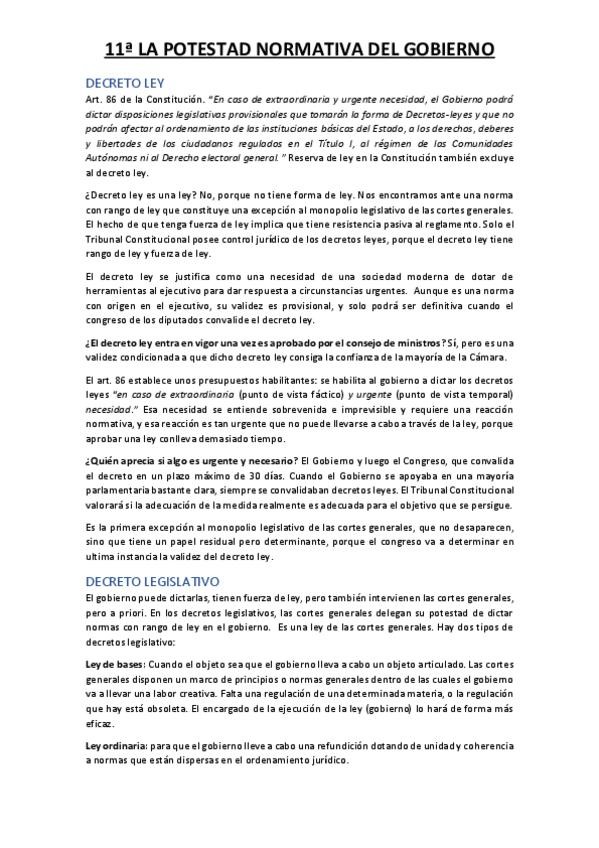 11ª LA POTESTAD NORMATIVA DEL GOBIERNO

DECRETO LEY

Art. 86 de la Constitución. "En caso de extraordinaria y urgente necesidad, el Gobierno podrá dictar disposiciones legislativas provisionales que tomarán la forma de Decretos-leyes y que no podrán afectar al ordenamiento de las instituciones básicas del Estado, a los derechos, deberes y libertades de los ciudadanos regulados en el Título I, al régimen de las Comunidades Autónomas ni al Derecho electoral general." Reserva de ley en la Constitución también excluye al decreto ley.

¿Decreto ley es una ley? No, porque no tiene forma de ley. Nos encontramos ante una norma con rango de ley que constituye una excepción al monopolio legislativo de las cortes generales. El hecho de que tenga fuerza de ley implica que tiene resistencia pasiva al reglamento. Solo el Tribunal Constitucional posee control jurídico de los decretos leyes, porque el decreto ley tiene rango de ley y fuerza de ley.

El decreto ley se justifica como una necesidad de una sociedad moderna de dotar de herramientas al ejecutivo para dar respuesta a circunstancias urgentes. Aunque es una norma con origen en el ejecutivo, su validez es provisional, y solo podrá ser definitiva cuando el congreso de los diputados convalide el decreto ley.

¿El decreto ley entra en vigor una vez es aprobado por el consejo de ministros? Sí, pero es una validez condicionada a que dicho decreto ley consiga la confianza de la mayoría de la Cámara.

El art. 86 establece unos presupuestos habilitantes: se habilita al gobierno a dictar los decretos leyes "en caso de extraordinaria (punto de vista fáctico) y urgente (punto de vista temporal) necesidad." Esa necesidad se entiende sobrevenida e imprevisible y requiere una reacción normativa, y esa reacción es tan urgente que no puede llevarse a cabo a través de la ley, porque aprobar una ley conlleva demasiado tiempo.

¿Quién aprecia si algo es urgente y necesario? El Gobierno y luego el Congreso, que convalida el decreto en un plazo máximo de 30 días. Cuando el Gobierno se apoyaba en una mayoría parlamentaria bastante clara, siempre se convalidaban decretos leyes. El Tribunal Constitucional valorará si la adecuación de la medida realmente es adecuada para el objetivo que se persigue.

Es la primera excepción al monopolio legislativo de las cortes generales, que no desaparecen, sino que tiene un papel residual pero determinante, porque el congreso va a determinar en ultima instancia la validez del decreto ley.

DECRETO LEGISLATIVO

El gobierno puede dictarlas, tienen fuerza de ley, pero también intervienen las cortes generales, pero a priori. En los decretos legislativos, las cortes generales delegan su potestad de dictar normas con rango de ley en el gobierno. Es una ley de las cortes generales. Hay dos tipos de decretos legislativo:

Ley de bases: Cuando el objeto sea que el gobierno lleva a cabo un objeto articulado. Las cortes generales disponen un marco de principios o normas generales dentro de las cuales el gobierno va a llevar una labor creativa. Falta una regulación de una determinada materia, o la regulación que hay está obsoleta. El encargado de la ejecución de la ley (gobierno) lo hará de forma más eficaz.

Ley ordinaria: para que el gobierno lleve a cabo una refundición dotando de unidad y coherencia a normas que están dispersas en el ordenamiento jurídico.